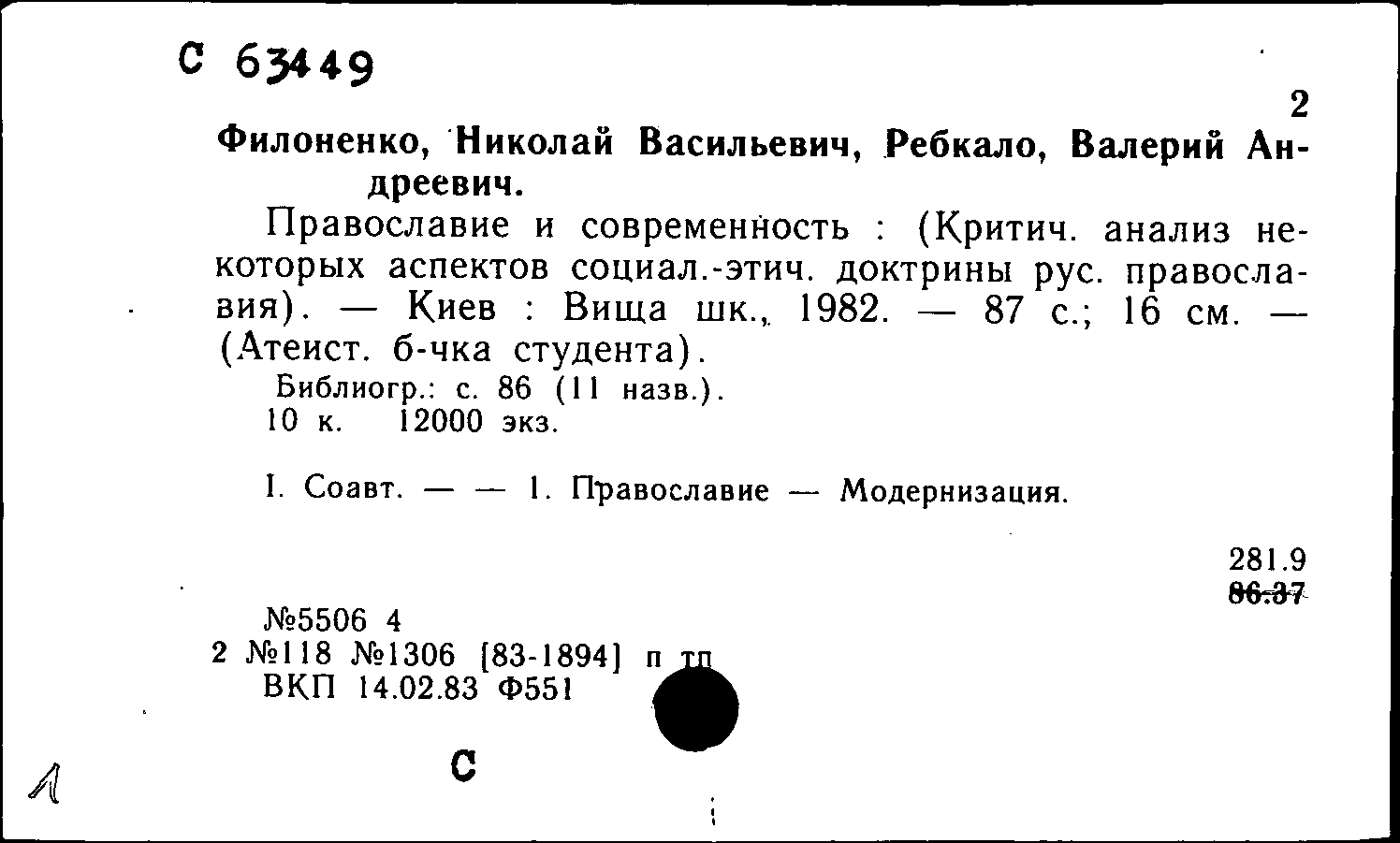 С 63449

2

Филоненко, Николай Васильевич, Ребкало, Валерий Андреевич.

Православие и современность : (Критич. анализ некоторых аспектов социал.-этич. доктрины рус. православия). — Киев : Вища шк., 1982. — 87 с.; 16 см. — (Атеист. б-чка студента).

Библиогр.: с. 86 (11 назв.).
10 к. 12000 экз.

I. Соавт. — — 1. Православие — Модернизация.

281.9
86.37

№5506 4
2 №118 №1306 [83-1894] п тп
ВКП 14.02.83 Ф551

С

Л